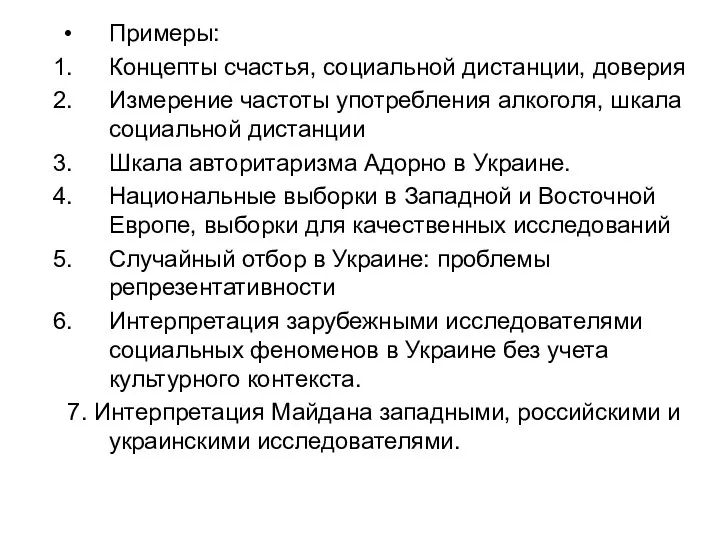 • Примеры:
1. Концепты счастья, социальной дистанции, доверия
2. Измерение частоты употребления алкоголя, шкала социальной дистанции
3. Шкала авторитаризма Адорно в Украине.
4. Национальные выборки в Западной и Восточной Европе, выборки для качественных исследований
5. Случайный отбор в Украине: проблемы репрезентативности
6. Интерпретация зарубежными исследователями социальных феноменов в Украине без учета культурного контекста.
7. Интерпретация Майдана западными, российскими и украинскими исследователями.